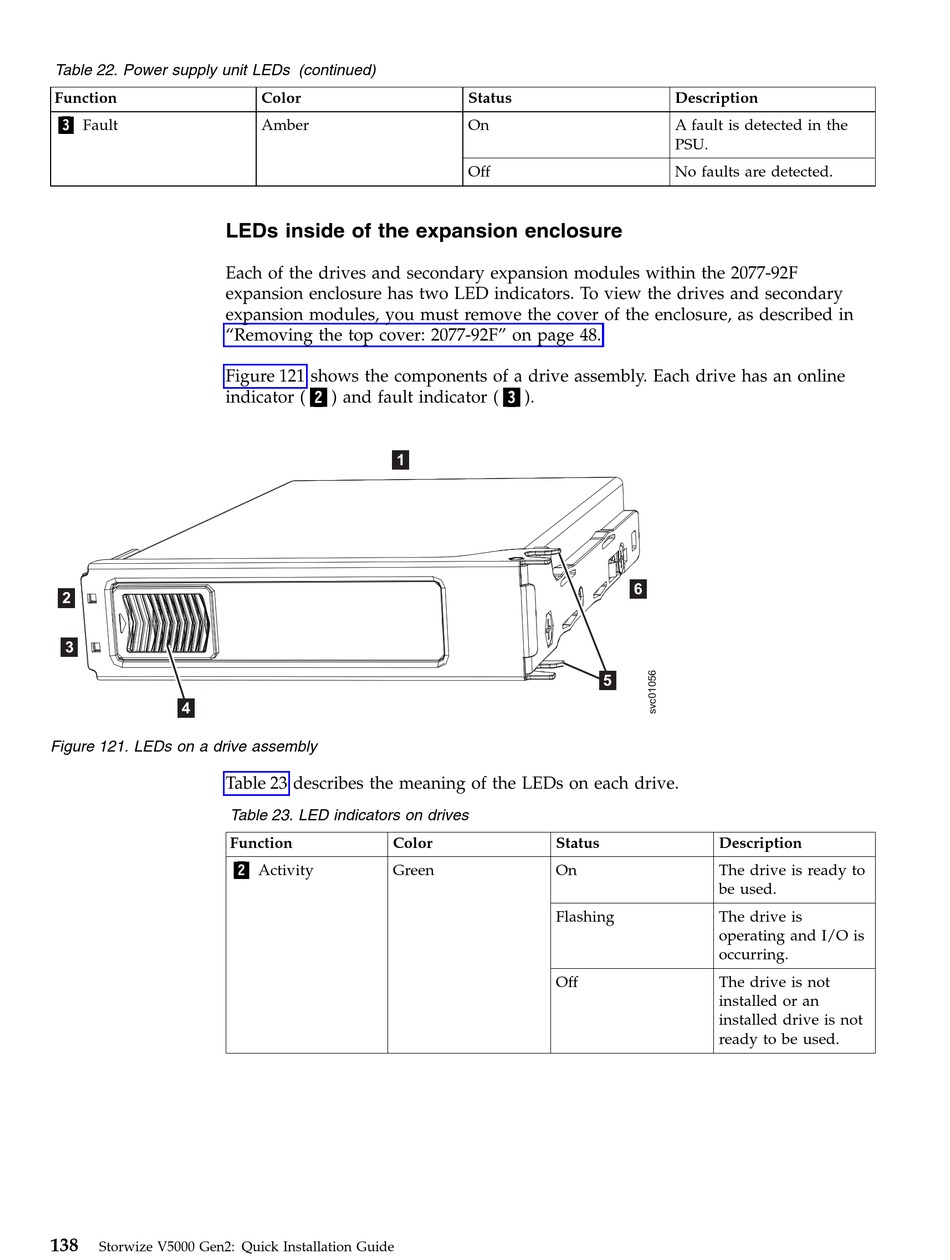 Table 22. Power supply unit LEDs (continued)

| Function | Color | Status | Description |
|---|---|---|---|
| 3 Fault | Amber | On | A fault is detected in the PSU. |
| | | Off | No faults are detected. |

LEDs inside of the expansion enclosure

Each of the drives and secondary expansion modules within the 2077-92F expansion enclosure has two LED indicators. To view the drives and secondary expansion modules, you must remove the cover of the enclosure, as described in "Removing the top cover: 2077-92F" on page 48.

Figure 121 shows the components of a drive assembly. Each drive has an online indicator ( 2 ) and fault indicator ( 3 ).

1

2

3

4

5

6

svc01056

Figure 121. LEDs on a drive assembly

Table 23 describes the meaning of the LEDs on each drive.

Table 23. LED indicators on drives

| Function | Color | Status | Description |
|---|---|---|---|
| 2 Activity | Green | On | The drive is ready to be used. |
| | | Flashing | The drive is operating and I/O is occurring. |
| | | Off | The drive is not installed or an installed drive is not ready to be used. |

138 Storwize V5000 Gen2: Quick Installation Guide